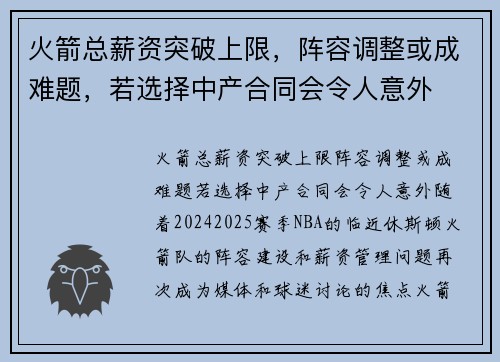 火箭总薪资突破上限，阵容调整或成难题，若选择中产合同会令人意外

火箭总薪资突破上限阵容调整或成难题若选择中产合同会令人意外随着20242025赛季NBA的临近休斯顿火箭队的阵容建设和薪资管理问题再次成为媒体和球迷讨论的焦点火箭